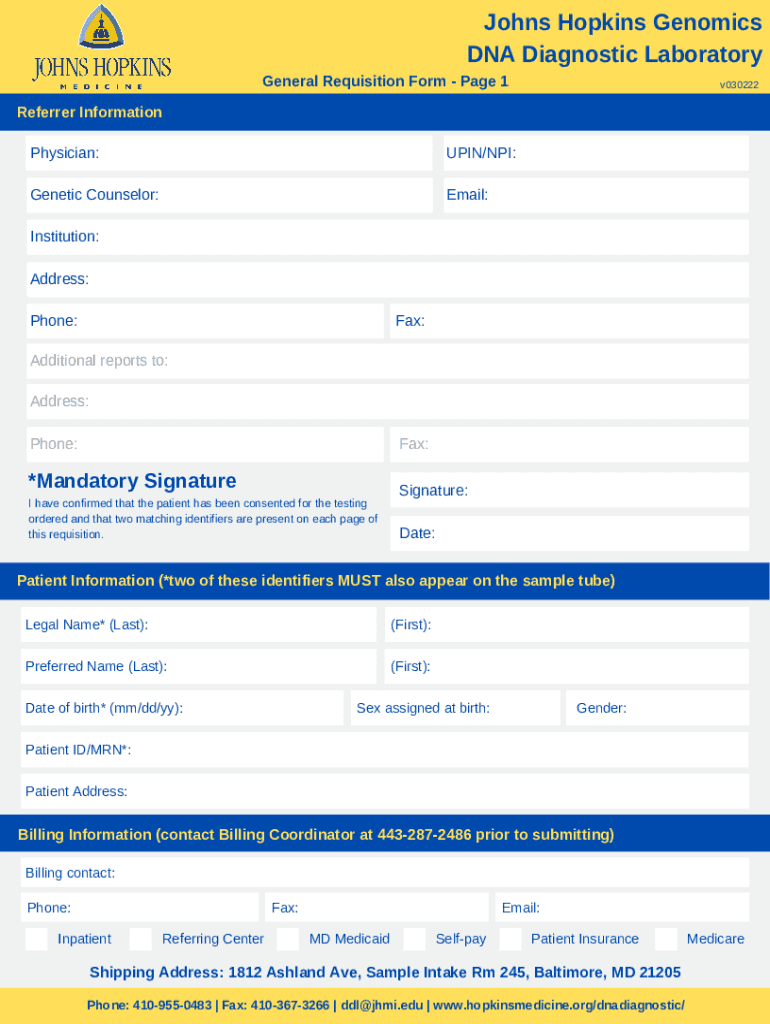 JOHNS HOPKINS
MEDICINE

Johns Hopkins Genomics
DNA Diagnostic Laboratory

General Requisition Form - Page 1

v030222

Referrer Information

Physician:

UPIN/NPI:

Genetic Counselor:

Email:

Institution:

Address:

Phone:

Fax:

Additional reports to:

Address:

Phone:

Fax:

*Mandatory Signature

I have confirmed that the patient has been consented for the testing ordered and that two matching identifiers are present on each page of this requisition.

Signature:

Date:

Patient Information (*two of these identifiers MUST also appear on the sample tube)

Legal Name* (Last):

(First):

Preferred Name (Last):

(First):

Date of birth* (mm/dd/yy):

Sex assigned at birth:

Gender:

Patient ID/MRN*:

Patient Address:

Billing Information (contact Billing Coordinator at 443-287-2486 prior to submitting)

Billing contact:

Phone:

Fax:

Email:

Inpatient

Referring Center

MD Medicaid

Self-pay

Patient Insurance

Medicare

Shipping Address: 1812 Ashland Ave, Sample Intake Rm 245, Baltimore, MD 21205

Phone: 410-955-0483 | Fax: 410-367-3266 | ddl@jhmi.edu | www.hopkinsmedicine.org/dnadiagnostic/